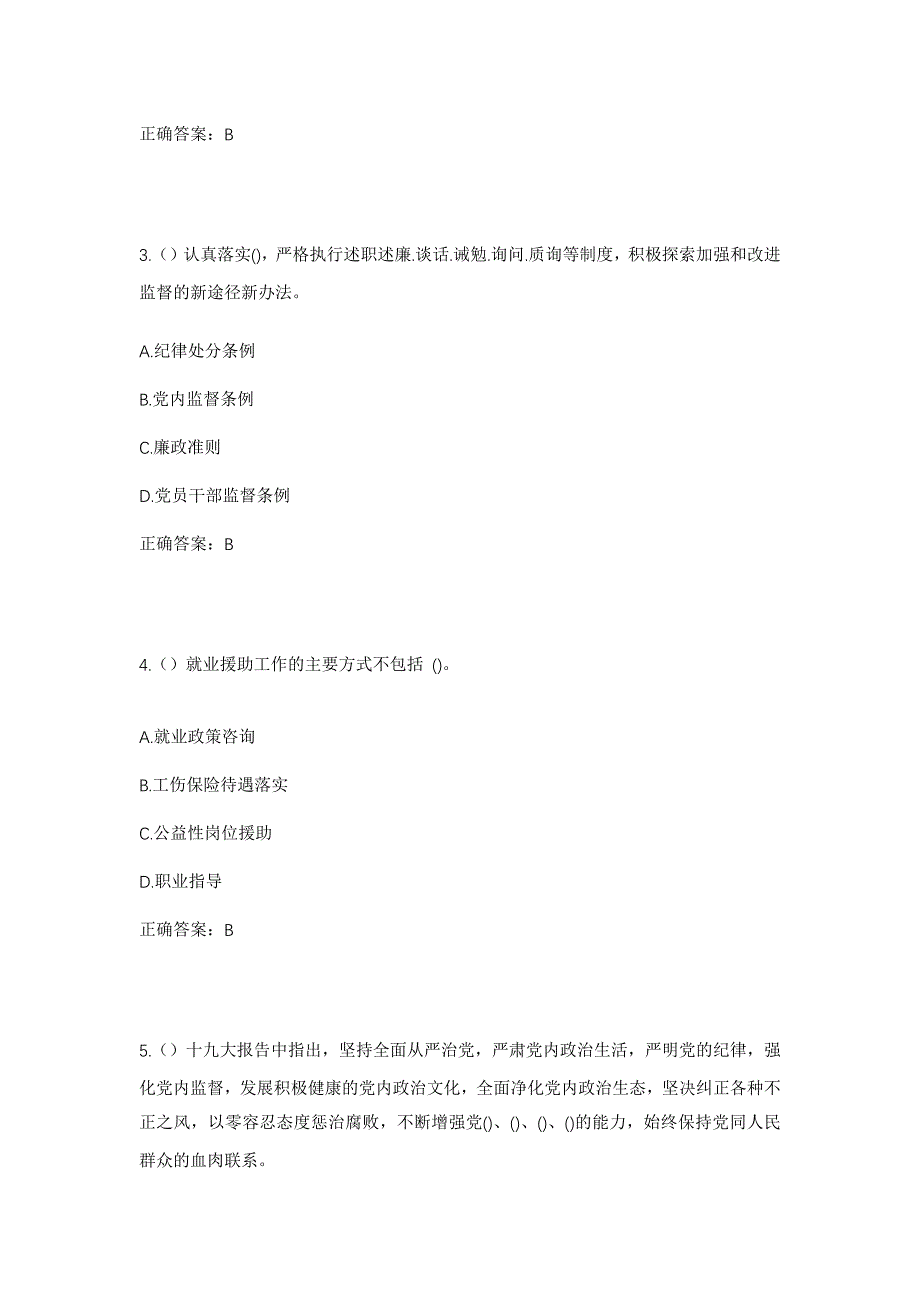 正确答案：B

3.（）认真落实()，严格执行述职述廉.谈话.诫勉.询问.质询等制度，积极探索加强和改进监督的新途径新办法。

A.纪律处分条例

B.党内监督条例

C.廉政准则

D.党员干部监督条例

正确答案：B

4.（）就业援助工作的主要方式不包括 ()。

A.就业政策咨询

B.工伤保险待遇落实

C.公益性岗位援助

D.职业指导

正确答案：B

5.（）十九大报告中指出，坚持全面从严治党，严肃党内政治生活，严明党的纪律，强化党内监督，发展积极健康的党内政治文化，全面净化党内政治生态，坚决纠正各种不正之风，以零容忍态度惩治腐败，不断增强党()、()、()、()的能力，始终保持党同人民群众的血肉联系。